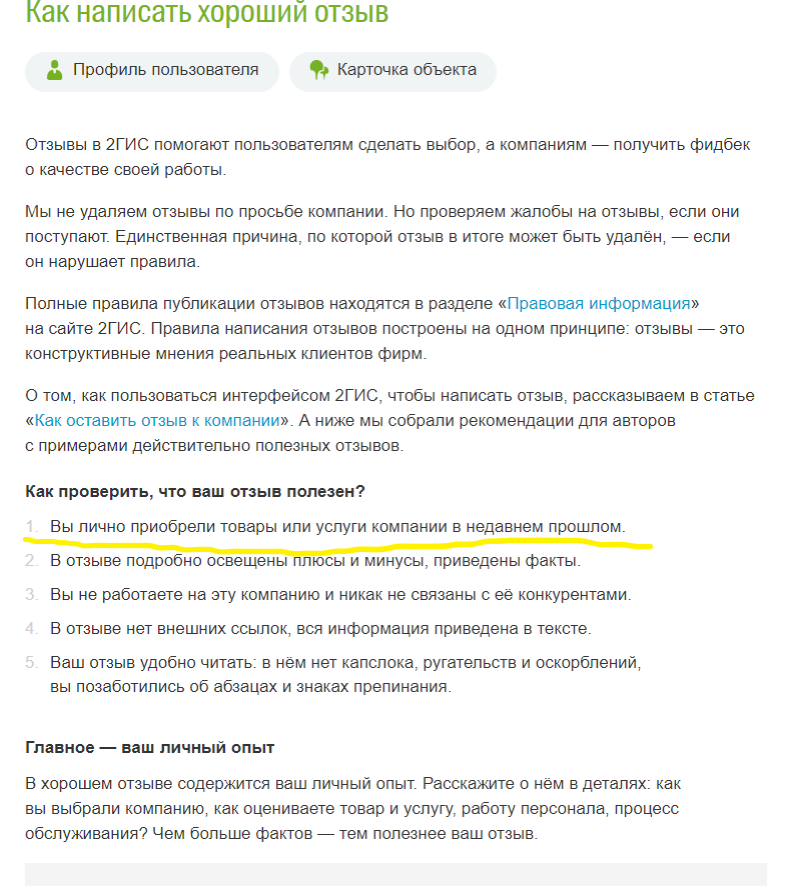 Как написать хороший отзыв

Профиль пользователя

Карточка объекта

Отзывы в 2ГИС помогают пользователям сделать выбор, а компаниям — получить фидбек о качестве своей работы.

Мы не удаляем отзывы по просьбе компании. Но проверяем жалобы на отзывы, если они поступают. Единственная причина, по которой отзыв в итоге может быть удалён, — если он нарушает правила.

Полные правила публикации отзывов находятся в разделе «Правовая информация» на сайте 2ГИС. Правила написания отзывов построены на одном принципе: отзывы — это конструктивные мнения реальных клиентов фирм.

О том, как пользоваться интерфейсом 2ГИС, чтобы написать отзыв, рассказываем в статье «Как оставить отзыв к компании». А ниже мы собрали рекомендации для авторов с примерами действительно полезных отзывов.

Как проверить, что ваш отзыв полезен?

1. Вы лично приобрели товары или услуги компании в недавнем прошлом.
2. В отзыве подробно освещены плюсы и минусы, приведены факты.
3. Вы не работаете на эту компанию и никак не связаны с её конкурентами.
4. В отзыве нет внешних ссылок, вся информация приведена в тексте.
5. Ваш отзыв удобно читать: в нём нет капслока, ругательств и оскорблений, вы позаботились об абзацах и знаках препинания.

Главное — ваш личный опыт

В хорошем отзыве содержится ваш личный опыт. Расскажите о нём в деталях: как вы выбрали компанию, как оцениваете товар и услугу, работу персонала, процесс обслуживания? Чем больше фактов — тем полезнее ваш отзыв.